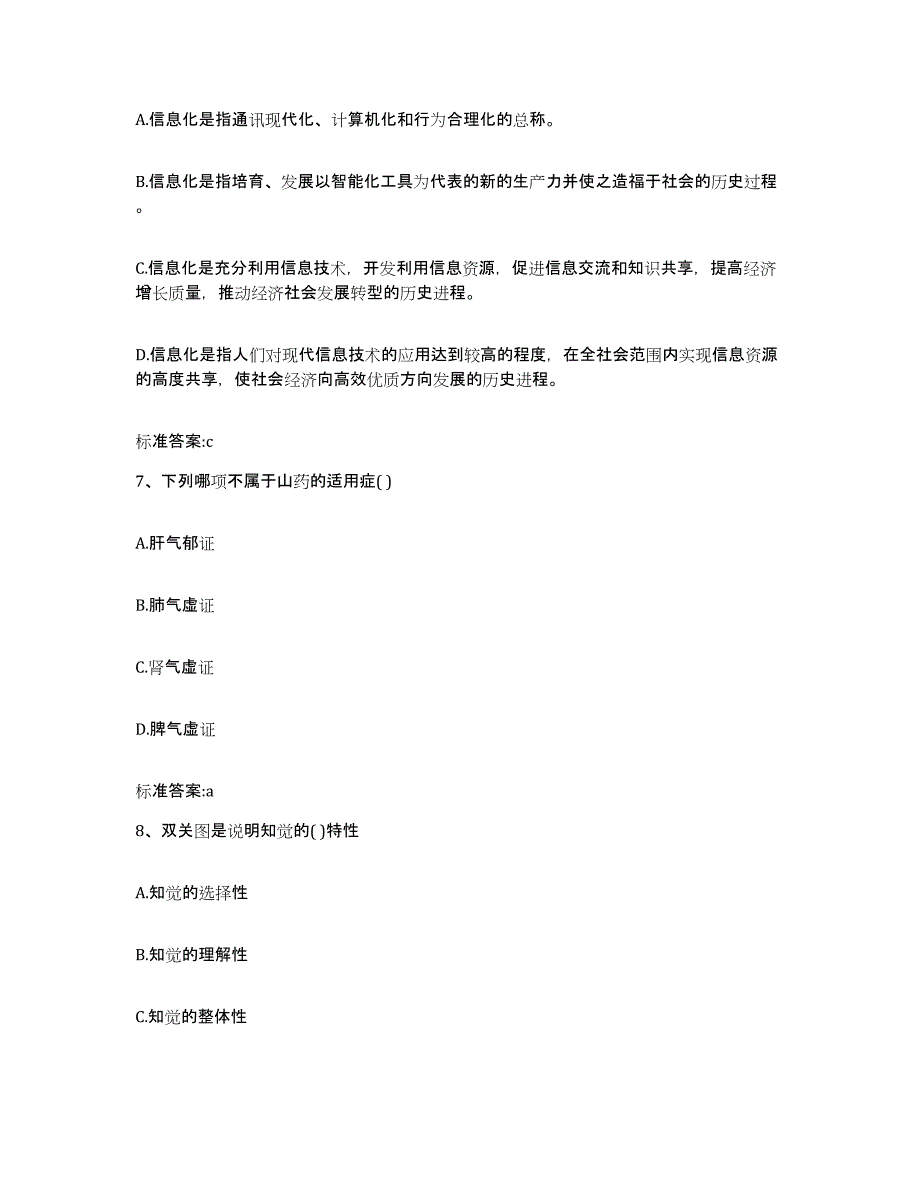 A.信息化是指通讯现代化、计算机化和行为合理化的总称。

B.信息化是指培育、发展以智能化工具为代表的新的生产力并使之造福于社会的历史过程。

C.信息化是充分利用信息技术，开发利用信息资源，促进信息交流和知识共享，提高经济增长质量，推动经济社会发展转型的历史进程。

D.信息化是指人们对现代信息技术的应用达到较高的程度，在全社会范围内实现信息资源的高度共享，使社会经济向高效优质方向发展的历史进程。

标准答案:c

7、下列哪项不属于山药的适用症( )

A.肝气郁证

B.肺气虚证

C.肾气虚证

D.脾气虚证

标准答案:a

8、双关图是说明知觉的( )特性

A.知觉的选择性

B.知觉的理解性

C.知觉的整体性